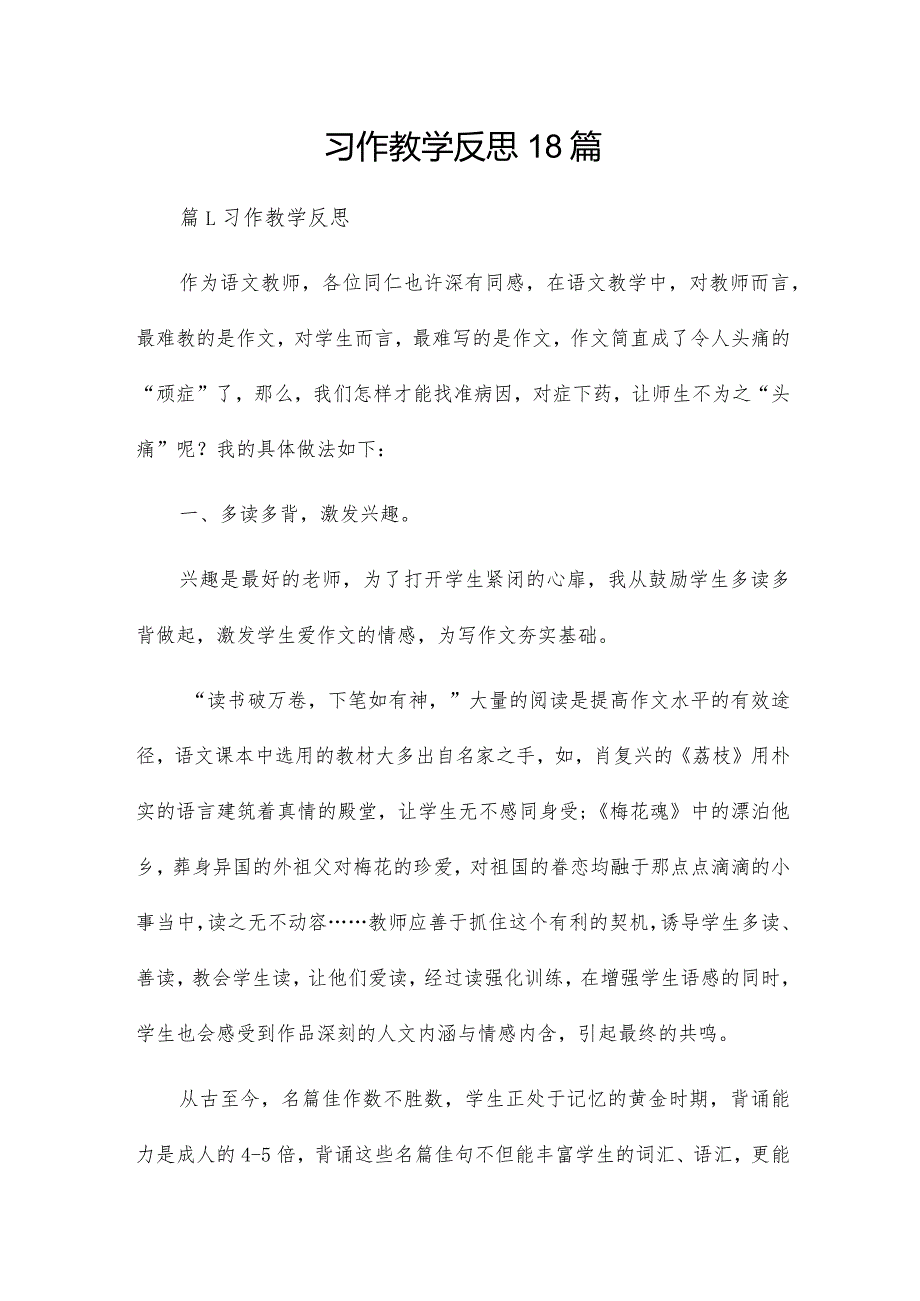 习作教学反思18篇

篇L习作教学反思

作为语文教师，各位同仁也许深有同感，在语文教学中，对教师而言，最难教的是作文，对学生而言，最难写的是作文，作文简直成了令人头痛的“顽症”了，那么，我们怎样才能找准病因，对症下药，让师生不为之“头痛”呢？我的具体做法如下：

一、多读多背，激发兴趣。

兴趣是最好的老师，为了打开学生紧闭的心扉，我从鼓励学生多读多背做起，激发学生爱作文的情感，为写作文夯实基础。

“读书破万卷，下笔如有神，”大量的阅读是提高作文水平的有效途径，语文课本中选用的教材大多出自名家之手，如，肖复兴的《荔枝》用朴实的语言建筑着真情的殿堂，让学生无不感同身受;《梅花魂》中的漂泊他乡，葬身异国的外祖父对梅花的珍爱，对祖国的眷恋均融于那点点滴滴的小事当中,读之无不动容……教师应善于抓住这个有利的契机,诱导学生多读、善读，教会学生读，让他们爱读，经过读强化训练，在增强学生语感的同时，学生也会感受到作品深刻的人文内涵与情感内含，引起最终的共鸣。

从古至今，名篇佳作数不胜数，学生正处于记忆的黄金时期，背诵能力是成人的4-5倍，背诵这些名篇佳句不但能丰富学生的词汇、语汇，更能